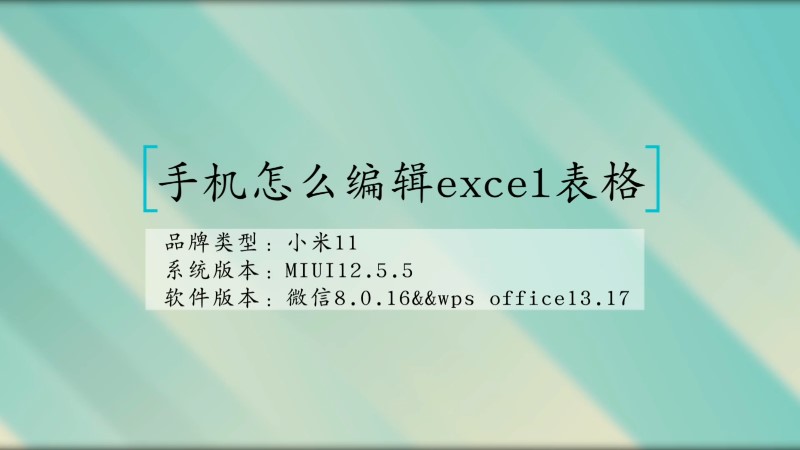 手机怎么编辑excel表格

品牌类型：小米11
系统版本：MIUI12.5.5
软件版本：微信8.0.16&&wps office13.17